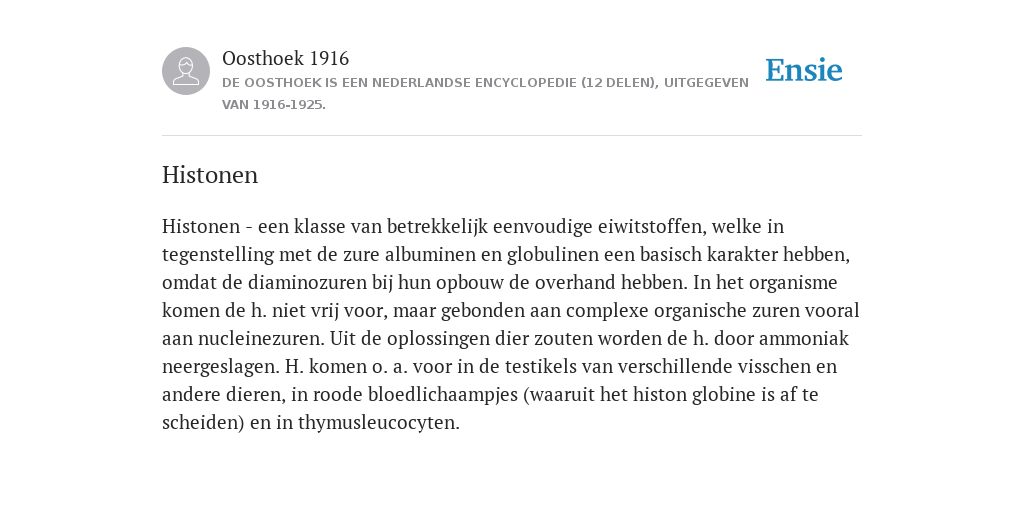 Oosthoek 1916
DE OOSTHOEK IS EEN NEDERLANDSE ENCYCLOPEDIE (12 DELEN), UITGEGEVEN VAN 1916-1925.

Ensie

Histonen

Histonen - een klasse van betrekkelijk eenvoudige eiwitstoffen, welke in tegenstelling met de zure albuminen en globulinen een basisch karakter hebben, omdat de diaminozuren bij hun opbouw de overhand hebben. In het organisme komen de h. niet vrij voor, maar gebonden aan complexe organische zuren vooral aan nucleinezuren. Uit de oplossingen dier zouten worden de h. door ammoniak neergeslagen. H. komen o. a. voor in de testikels van verschillende visschen en andere dieren, in roode bloedlichaampjes (waaruit het histon globine is af te scheiden) en in thymusleucocyten.